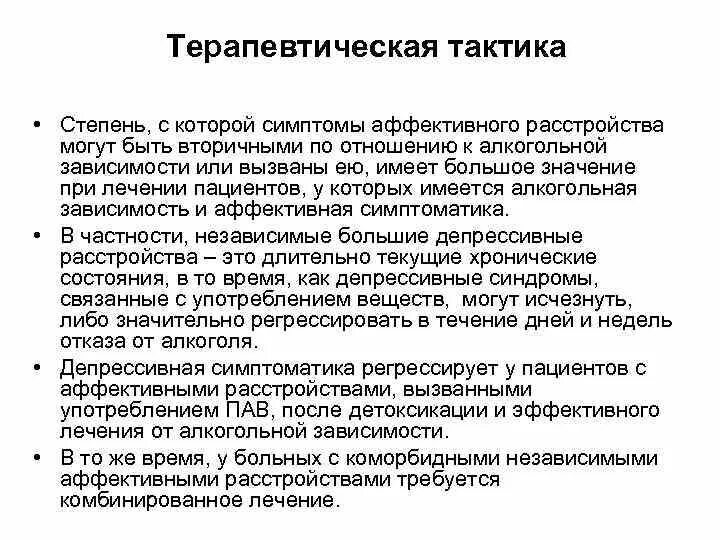 Терапевтическая тактика

• Степень, с которой симптомы аффективного расстройства могут быть вторичными по отношению к алкогольной зависимости или вызваны ею, имеет большое значение при лечении пациентов, у которых имеется алкогольная зависимость и аффективная симптоматика.

• В частности, независимые большие депрессивные расстройства – это длительно текущие хронические состояния, в то время, как депрессивные синдромы, связанные с употреблением веществ, могут исчезнуть, либо значительно регрессировать в течение дней и недель отказа от алкоголя.

• Депрессивная симптоматика регрессирует у пациентов с аффективными расстройствами, вызванными употреблением ПАВ, после детоксикации и эффективного лечения от алкогольной зависимости.

• В то же время, у больных с коморбидными независимыми аффективными расстройствами требуется комбинированное лечение.